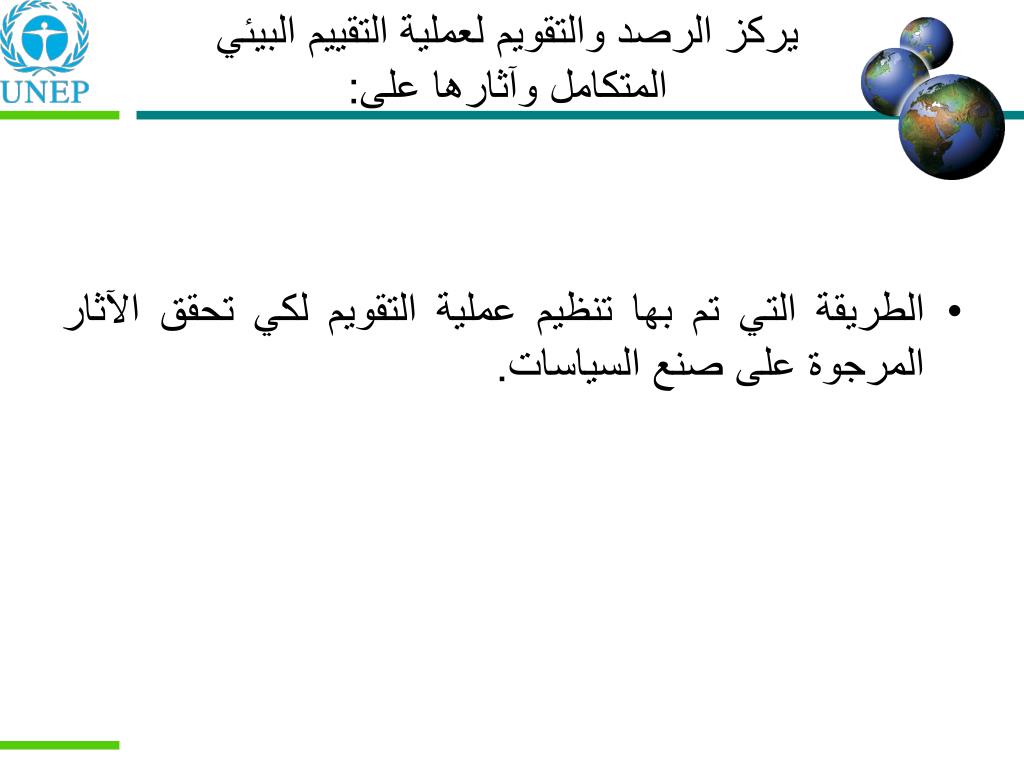 UNEP

يركز الرصد والتقويم لعملية التقييم البيئي المتكامل وآثارها على:

• الطريقة التي تم بها تنظيم عملية التقويم لكي تحقق الآثار المرجوة على صنع السياسات.